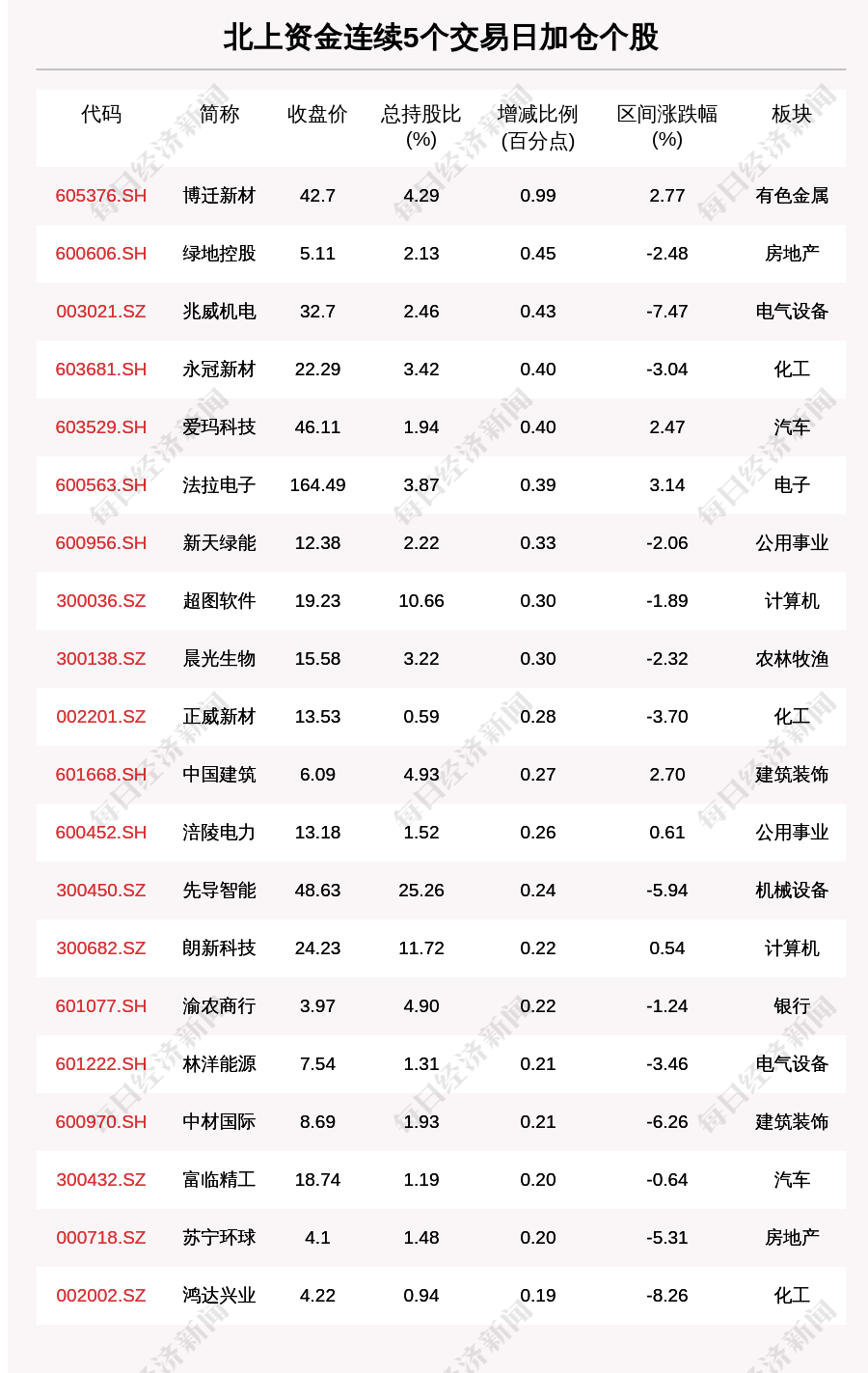 北上资金连续5个交易日加仓个股

| 代码 | 简称 | 收盘价 | 总持股比(%) | 增减比例(百分点) | 区间涨跌幅(%) | 板块 |
|---|---|---|---|---|---|---|
| 605376.SH | 博迁新材 | 42.7 | 4.29 | 0.99 | 2.77 | 有色金属 |
| 600606.SH | 绿地控股 | 5.11 | 2.13 | 0.45 | -2.48 | 房地产 |
| 003021.SZ | 兆威机电 | 32.7 | 2.46 | 0.43 | -7.47 | 电气设备 |
| 603681.SH | 永冠新材 | 22.29 | 3.42 | 0.40 | -3.04 | 化工 |
| 603529.SH | 爱玛科技 | 46.11 | 1.94 | 0.40 | 2.47 | 汽车 |
| 600563.SH | 法拉电子 | 164.49 | 3.87 | 0.39 | 3.14 | 电子 |
| 600956.SH | 新天绿能 | 12.38 | 2.22 | 0.33 | -2.06 | 公用事业 |
| 300036.SZ | 超图软件 | 19.23 | 10.66 | 0.30 | -1.89 | 计算机 |
| 300138.SZ | 晨光生物 | 15.58 | 3.22 | 0.30 | -2.32 | 农林牧渔 |
| 002201.SZ | 正威新材 | 13.53 | 0.59 | 0.28 | -3.70 | 化工 |
| 601668.SH | 中国建筑 | 6.09 | 4.93 | 0.27 | 2.70 | 建筑装饰 |
| 600452.SH | 涪陵电力 | 13.18 | 1.52 | 0.26 | 0.61 | 公用事业 |
| 300450.SZ | 先导智能 | 48.63 | 25.26 | 0.24 | -5.94 | 机械设备 |
| 300682.SZ | 朗新科技 | 24.23 | 11.72 | 0.22 | 0.54 | 计算机 |
| 601077.SH | 渝农商行 | 3.97 | 4.90 | 0.22 | -1.24 | 银行 |
| 601222.SH | 林洋能源 | 7.54 | 1.31 | 0.21 | -3.46 | 电气设备 |
| 600970.SH | 中材国际 | 8.69 | 1.93 | 0.21 | -6.26 | 建筑装饰 |
| 300432.SZ | 富临精工 | 18.74 | 1.19 | 0.20 | -0.64 | 汽车 |
| 000718.SZ | 苏宁环球 | 4.1 | 1.48 | 0.20 | -5.31 | 房地产 |
| 002002.SZ | 鸿达兴业 | 4.22 | 0.94 | 0.19 | -8.26 | 化工 |

每日经济新闻